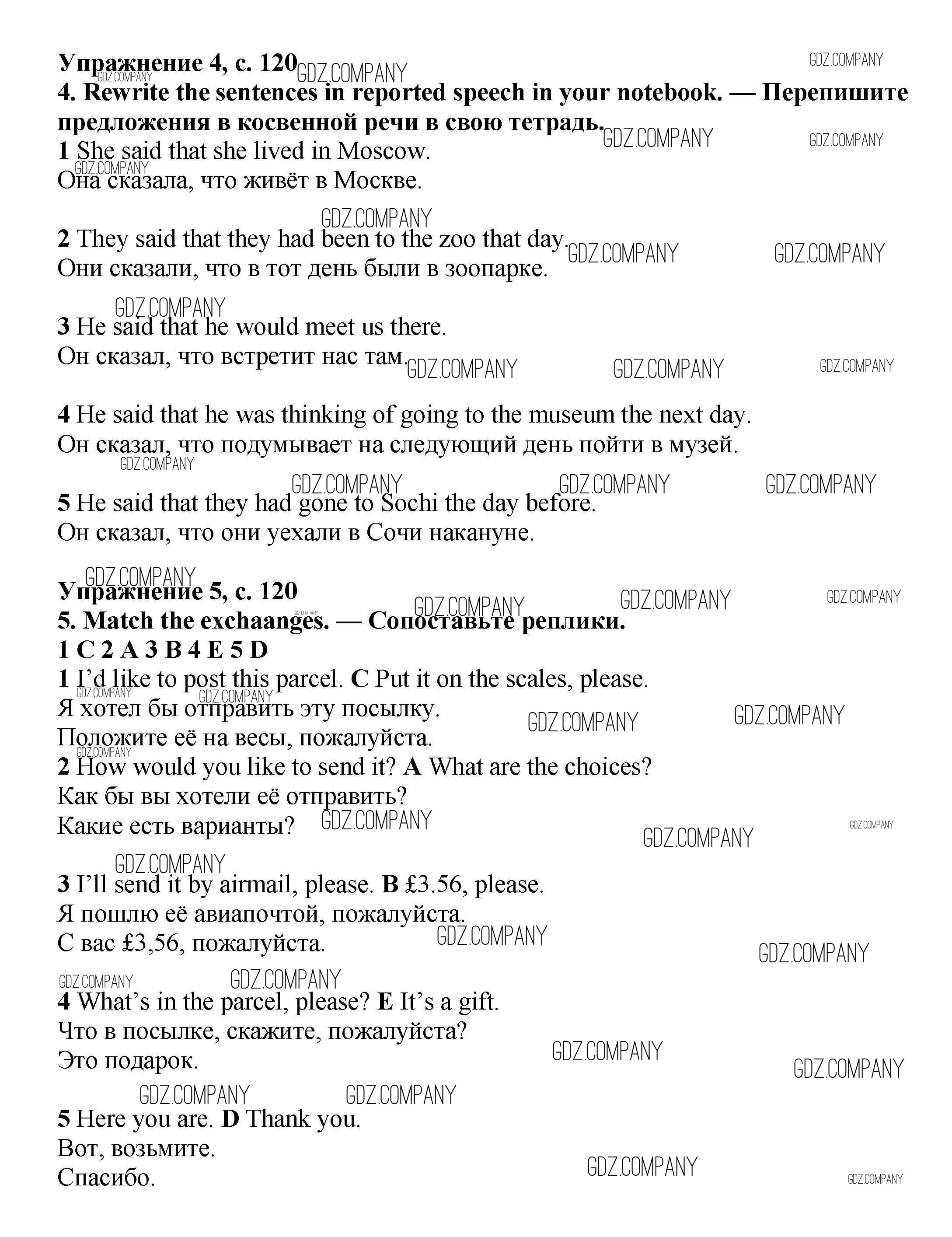 Упражнение 4, с. 120

4. Rewrite the sentences in reported speech in your notebook. — Перепишите предложения в косвенной речи в свою тетрадь.

1 She said that she lived in Moscow.
Она сказала, что живёт в Москве.

2 They said that they had been to the zoo that day.
Они сказали, что в тот день были в зоопарке.

3 He said that he would meet us there.
Он сказал, что встретит нас там.

4 He said that he was thinking of going to the museum the next day.
Он сказал, что подумывает на следующий день пойти в музей.

5 He said that they had gone to Sochi the day before.
Он сказал, что они уехали в Сочи накануне.

Упражнение 5, с. 120

5. Match the exchaanges. — Сопоставьте реплики.

1 C 2 A 3 B 4 E 5 D

1 I'd like to post this parcel. C Put it on the scales, please.
Я хотел бы отправить эту посылку.
Положите её на весы, пожалуйста.

2 How would you like to send it? A What are the choices?
Как бы вы хотели её отправить?
Какие есть варианты?

3 I'll send it by airmail, please. B £3.56, please.
Я пошлю её авиапочтой, пожалуйста.
С вас £3,56, пожалуйста.

4 What's in the parcel, please? E It's a gift.
Что в посылке, скажите, пожалуйста?
Это подарок.

5 Here you are. D Thank you.
Вот, возьмите.
Спасибо.

GDZ.COMPANY